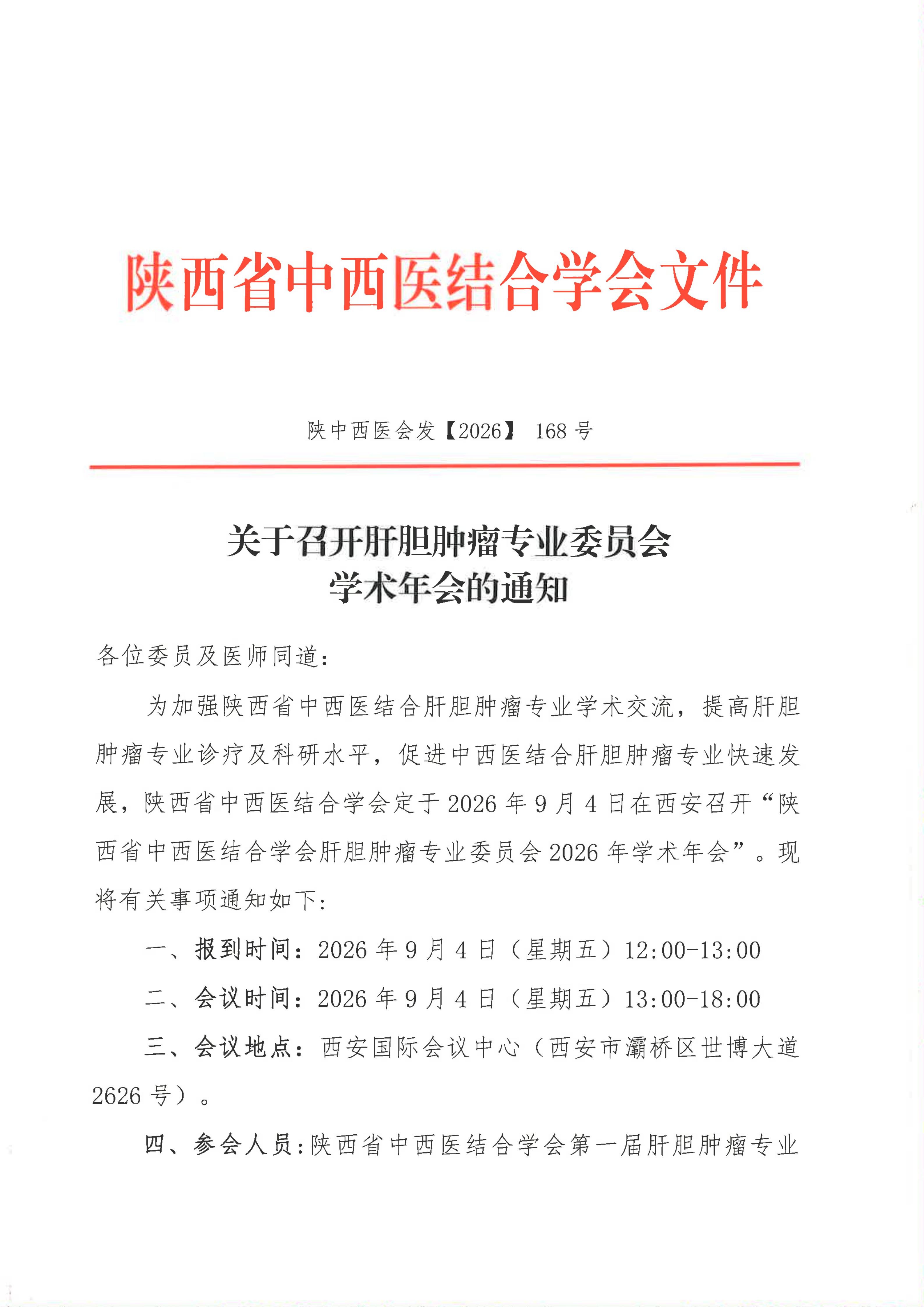 陕西省中西医结合学会文件

陕中西医会发【2026】 168 号

关于召开肝胆肿瘤专业委员会
学术年会的通知

各位委员及医师同道：

为加强陕西省中西医结合肝胆肿瘤专业学术交流，提高肝胆肿瘤专业诊疗及科研水平，促进中西医结合肝胆肿瘤专业快速发展，陕西省中西医结合学会定于 2026 年 9 月 4 日在西安召开“陕西省中西医结合学会肝胆肿瘤专业委员会 2026 年学术年会”。现将有关事项通知如下：

一、报到时间：2026 年 9 月 4 日（星期五）12:00-13:00

二、会议时间：2026 年 9 月 4 日（星期五）13:00-18:00

三、会议地点：西安国际会议中心（西安市灞桥区世博大道 2626 号）。

四、参会人员：陕西省中西医结合学会第一届肝胆肿瘤专业